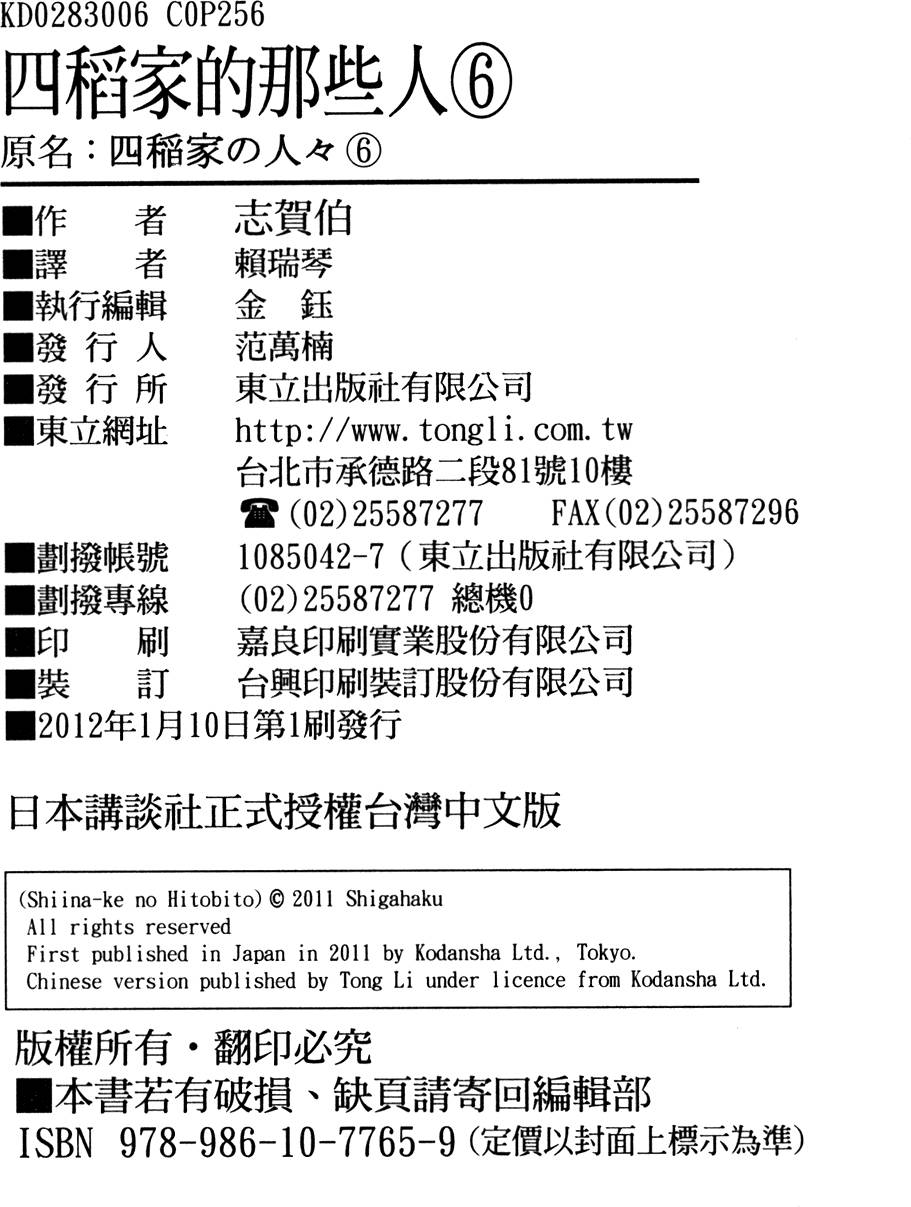 KD0283006 C0P256

四稻家的那些人⑥

原名：四稻家の人々⑥

■作　　者　志賀伯
■譯　　者　賴瑞琴
■執行編輯　金　鈺
■發 行 人　范萬楠
■發 行 所　東立出版社有限公司
■東立網址　http://www.tongli.com.tw
台北市承德路二段81號10樓
☎(02)25587277　FAX(02)25587296
■劃撥帳號　1085042-7（東立出版社有限公司）
■劃撥專線　(02)25587277 總機0
■印　　刷　嘉良印刷實業股份有限公司
■裝　　訂　台興印刷裝訂股份有限公司
■2012年1月10日第1刷發行

日本講談社正式授權台灣中文版

(Shiina-ke no Hitobito) © 2011 Shigahaku
All rights reserved
First published in Japan in 2011 by Kodansha Ltd., Tokyo.
Chinese version published by Tong Li under licence from Kodansha Ltd.

版權所有・翻印必究
■本書若有破損、缺頁請寄回編輯部
ISBN 978-986-10-7765-9（定價以封面上標示為準）